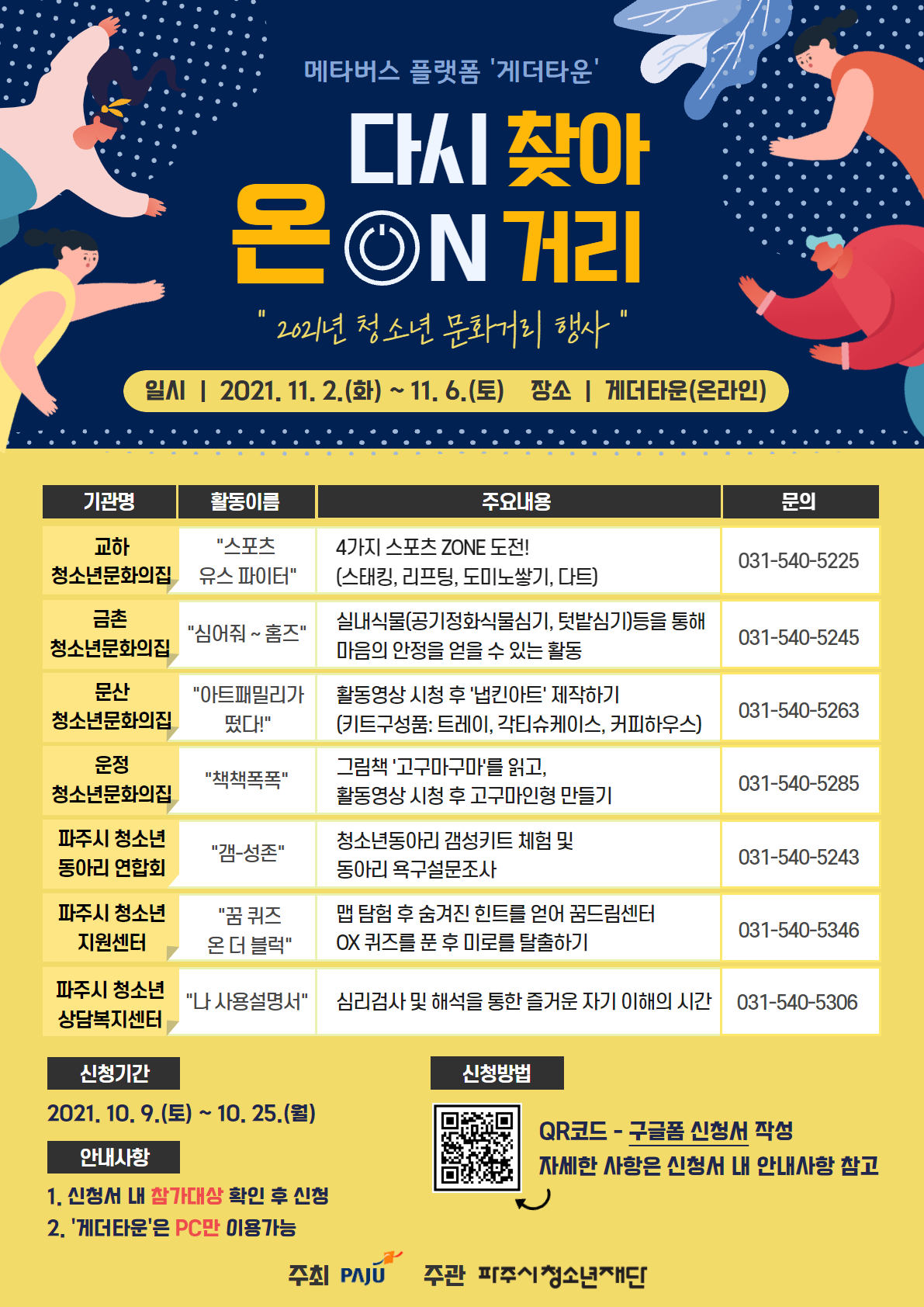 메타버스 플랫폼 '게더타운'

다시 찾아
온 ON 거리

" 2021년 청소년 문화거리 행사 "

일시 | 2021. 11. 2.(화) ~ 11. 6.(토) 장소 | 게더타운(온라인)

| 기관명 | 활동이름 | 주요내용 | 문의 |
|---|---|---|---|
| 교하 청소년문화의집 | "스포츠 유스 파이터" | 4가지 스포츠 ZONE 도전! (스태킹, 리프팅, 도미노쌓기, 다트) | 031-540-5225 |
| 금촌 청소년문화의집 | "심어줘 ~ 홈즈" | 실내식물(공기정화식물심기, 텃밭심기)등을 통해 마음의 안정을 얻을 수 있는 활동 | 031-540-5245 |
| 문산 청소년문화의집 | "아트패밀리가 떴다!" | 활동영상 시청 후 '냅킨아트' 제작하기 (키트구성품: 트레이, 각티슈케이스, 커피하우스) | 031-540-5263 |
| 운정 청소년문화의집 | "책책폭폭" | 그림책 '고구마구마'를 읽고, 활동영상 시청 후 고구마인형 만들기 | 031-540-5285 |
| 파주시 청소년 동아리 연합회 | "갬-성존" | 청소년동아리 갬성키트 체험 및 동아리 욕구설문조사 | 031-540-5243 |
| 파주시 청소년 지원센터 | "꿈 퀴즈 온 더 블럭" | 맵 탐험 후 숨겨진 힌트를 얻어 꿈드림센터 OX 퀴즈를 푼 후 미로를 탈출하기 | 031-540-5346 |
| 파주시 청소년 상담복지센터 | "나 사용설명서" | 심리검사 및 해석을 통한 즐거운 자기 이해의 시간 | 031-540-5306 |

신청기간
2021. 10. 9.(토) ~ 10. 25.(월)

안내사항
1. 신청서 내 참가대상 확인 후 신청
2. '게더타운'은 PC만 이용가능

신청방법
QR코드 - 구글폼 신청서 작성
자세한 사항은 신청서 내 안내사항 참고

주최 PAJU 주관 파주시청소년재단